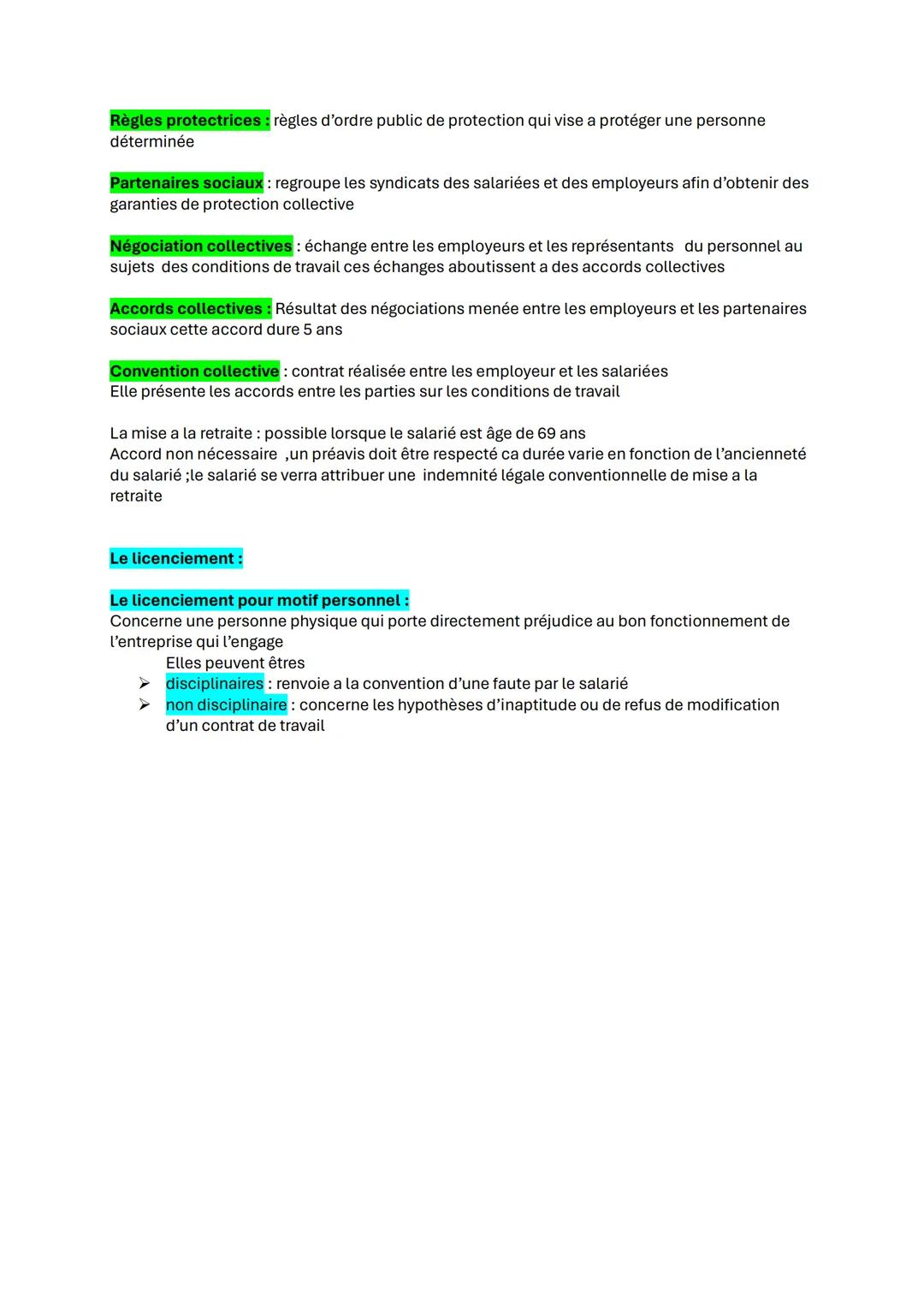 Règles protectrices : règles d'ordre public de protection qui vise a protéger une personne déterminée

Partenaires sociaux : regroupe les syndicats des salariées et des employeurs afin d'obtenir des garanties de protection collective

Négociation collectives : échange entre les employeurs et les représentants du personnel au sujets des conditions de travail ces échanges aboutissent a des accords collectives

Accords collectives : Résultat des négociations menée entre les employeurs et les partenaires sociaux cette accord dure 5 ans

Convention collective : contrat réalisée entre les employeur et les salariées
Elle présente les accords entre les parties sur les conditions de travail

La mise a la retraite : possible lorsque le salarié est âge de 69 ans
Accord non nécessaire ,un préavis doit être respecté ca durée varie en fonction de l'ancienneté du salarié ;le salarié se verra attribuer une indemnité légale conventionnelle de mise a la retraite

Le licenciement :

Le licenciement pour motif personnel :
Concerne une personne physique qui porte directement préjudice au bon fonctionnement de l'entreprise qui l'engage
Elles peuvent êtres
➢ disciplinaires : renvoie a la convention d'une faute par le salarié
➢ non disciplinaire : concerne les hypothèses d'inaptitude ou de refus de modification d'un contrat de travail